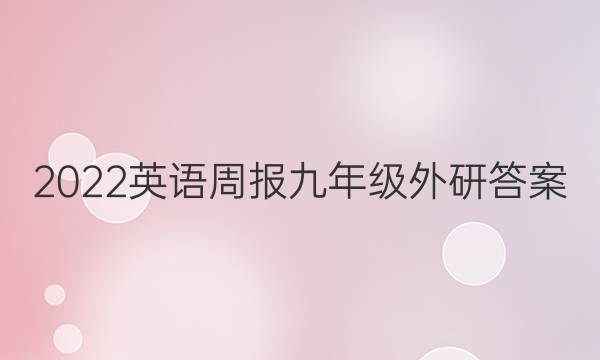 2022英语周报九年级外研答案